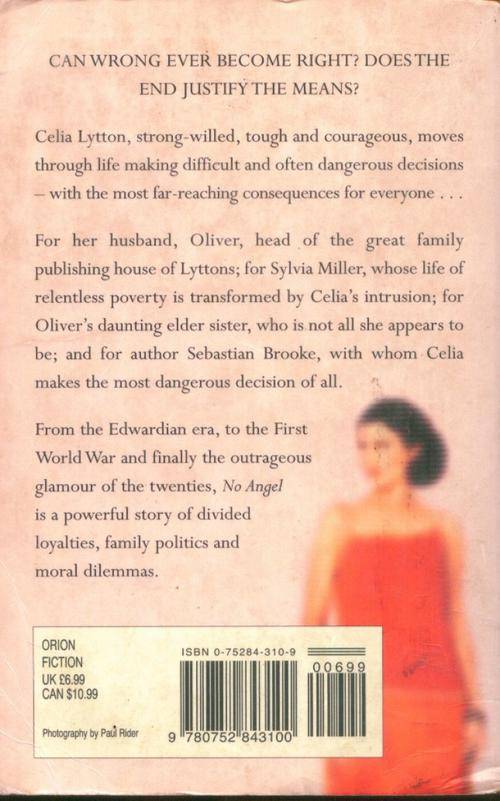 CAN WRONG EVER BECOME RIGHT? DOES THE END JUSTIFY THE MEANS?

Celia Lytton, strong-willed, tough and courageous, moves through life making difficult and often dangerous decisions – with the most far-reaching consequences for everyone . . .

For her husband, Oliver, head of the great family publishing house of Lyttons; for Sylvia Miller, whose life of relentless poverty is transformed by Celia's intrusion; for Oliver's daunting elder sister, who is not all she appears to be; and for author Sebastian Brooke, with whom Celia makes the most dangerous decision of all.

From the Edwardian era, to the First World War and finally the outrageous glamour of the twenties, No Angel is a powerful story of divided loyalties, family politics and moral dilemmas.

ORION
FICTION
UK £6.99
CAN $10.99

Photography by Paul Rider

ISBN 0-75284-310-9

00699

9 780752 843100